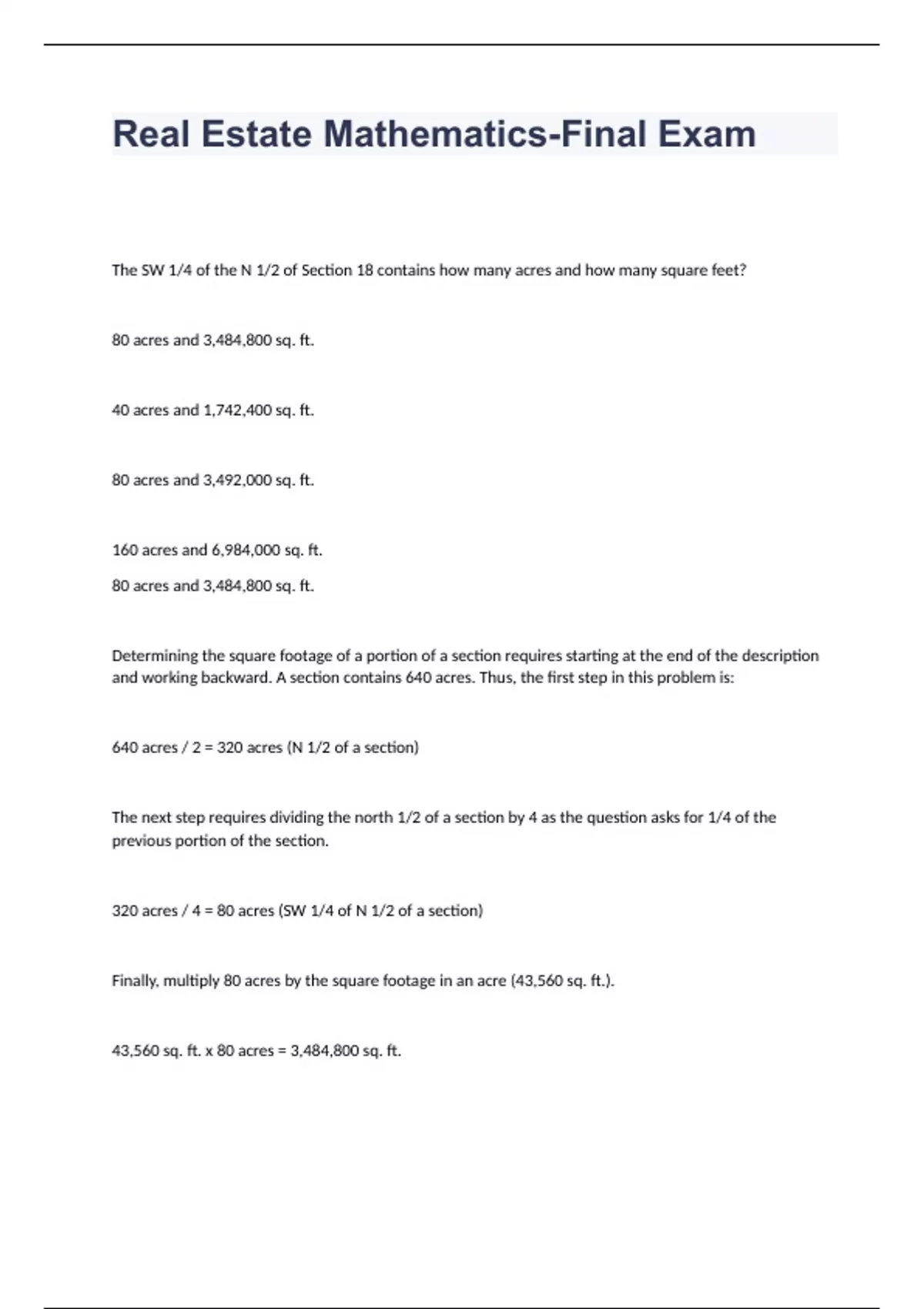 Real Estate Mathematics-Final Exam

The SW 1/4 of the N 1/2 of Section 18 contains how many acres and how many square feet?

80 acres and 3,484,800 sq. ft.

40 acres and 1,742,400 sq. ft.

80 acres and 3,492,000 sq. ft.

160 acres and 6,984,000 sq. ft.

80 acres and 3,484,800 sq. ft.

Determining the square footage of a portion of a section requires starting at the end of the description and working backward. A section contains 640 acres. Thus, the first step in this problem is:

640 acres / 2 = 320 acres (N 1/2 of a section)

The next step requires dividing the north 1/2 of a section by 4 as the question asks for 1/4 of the previous portion of the section.

320 acres / 4 = 80 acres (SW 1/4 of N 1/2 of a section)

Finally, multiply 80 acres by the square footage in an acre (43,560 sq. ft.).

43,560 sq. ft. x 80 acres = 3,484,800 sq. ft.